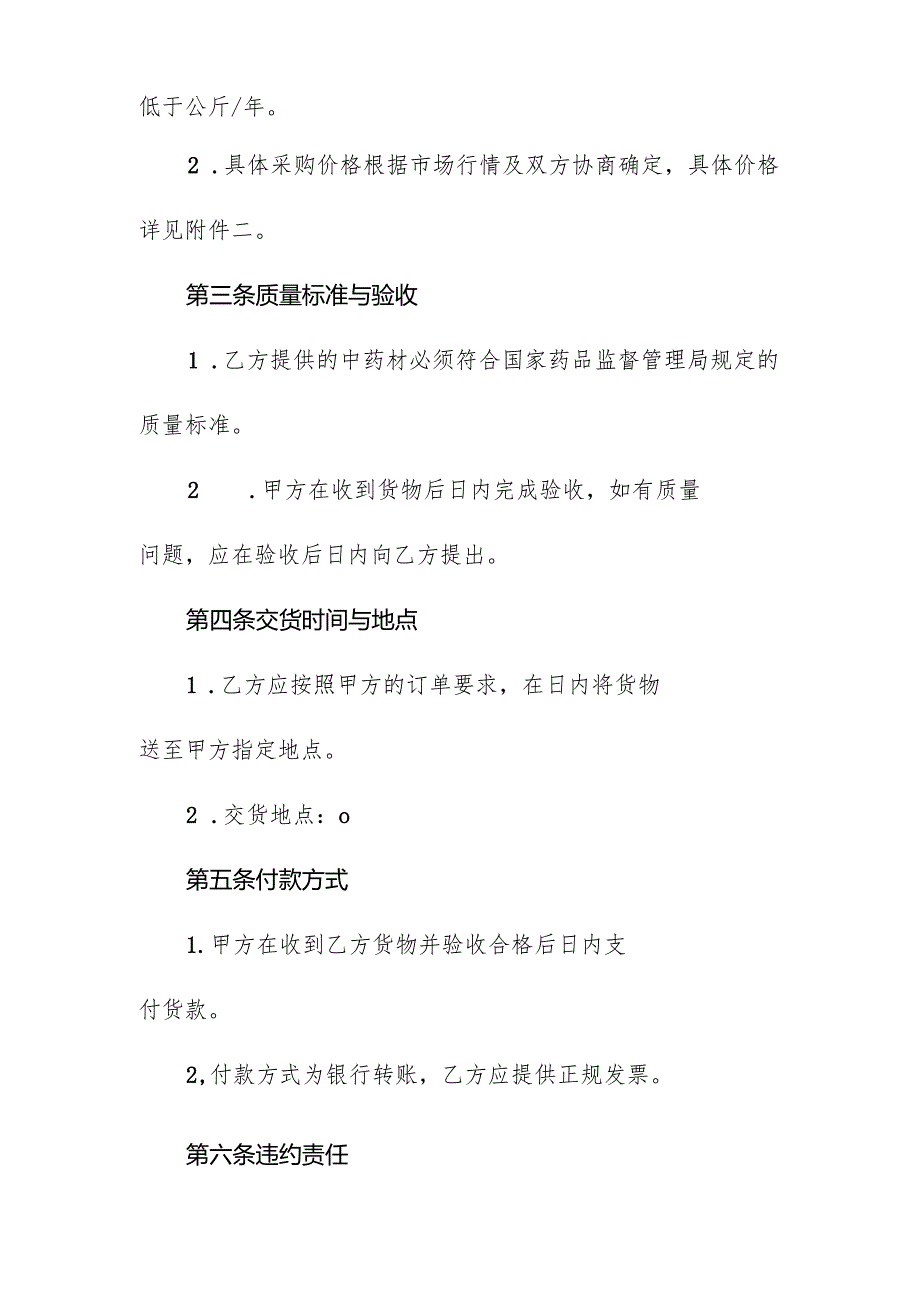 低于公斤/年。

2．具体采购价格根据市场行情及双方协商确定，具体价格详见附件二。

第三条质量标准与验收

1．乙方提供的中药材必须符合国家药品监督管理局规定的质量标准。

2　．甲方在收到货物后日内完成验收，如有质量问题，应在验收后日内向乙方提出。

第四条交货时间与地点

1．乙方应按照甲方的订单要求，在日内将货物送至甲方指定地点。

2．交货地点：o

第五条付款方式

1.甲方在收到乙方货物并验收合格后日内支付货款。

2,付款方式为银行转账，乙方应提供正规发票。

第六条违约责任